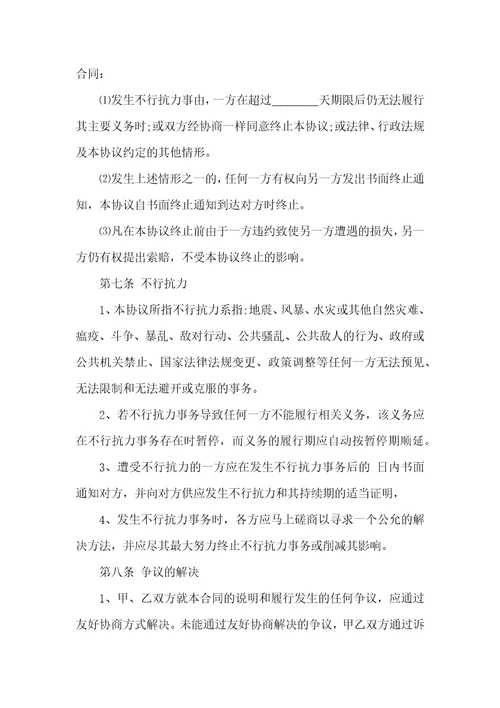 合同：

⑴发生不行抗力事由，一方在超过________天期限后仍无法履行其主要义务时；或双方经协商一样同意终止本协议；或法律、行政法规及本协议约定的其他情形。

⑵发生上述情形之一的，任何一方有权向另一方发出书面终止通知，本协议自书面终止通知到达对方时终止。

⑶凡在本协议终止前由于一方违约致使另一方遭遇的损失，另一方仍有权提出索赔，不受本协议终止的影响。

第七条 不行抗力

1、本协议所指不行抗力系指：地震、风暴、水灾或其他自然灾难、瘟疫、斗争、暴乱、敌对行动、公共骚乱、公共敌人的行为、政府或公共机关禁止、国家法律法规变更、政策调整等任何一方无法预见、无法限制和无法避开或克服的事务。

2、若不行抗力事务导致任何一方不能履行相关义务，该义务应在不行抗力事务存在时暂停，而义务的履行期应自动按暂停期顺延。

3、遭受不行抗力的一方应在发生不行抗力事务后的 日内书面通知对方，并向对方供应发生不行抗力和其持续期的适当证明，

4、发生不行抗力事务时，各方应马上磋商以寻求一个公允的解决方法，并应尽其最大努力终止不行抗力事务或削减其影响。

第八条 争议的解决

1、甲、乙双方就本合同的说明和履行发生的任何争议，应通过友好协商方式解决。未能通过友好协商解决的争议，甲乙双方通过诉